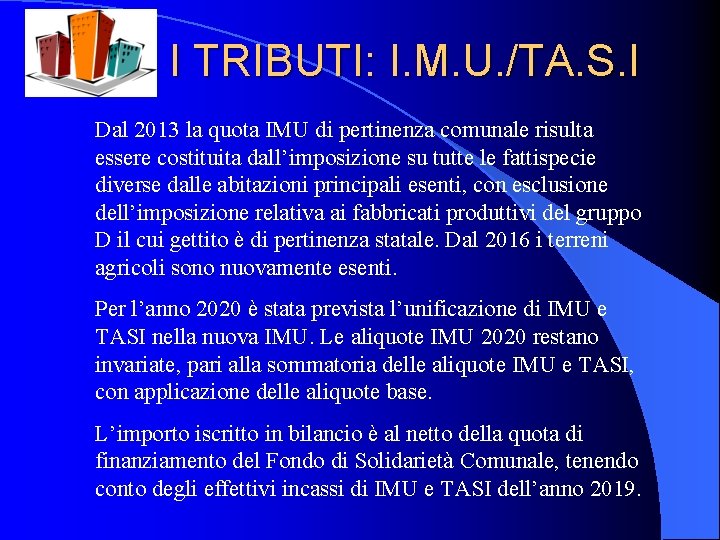 I TRIBUTI: I.M.U./TA.S.I

Dal 2013 la quota IMU di pertinenza comunale risulta essere costituita dall'imposizione su tutte le fattispecie diverse dalle abitazioni principali esenti, con esclusione dell'imposizione relativa ai fabbricati produttivi del gruppo D il cui gettito è di pertinenza statale. Dal 2016 i terreni agricoli sono nuovamente esenti.

Per l'anno 2020 è stata prevista l'unificazione di IMU e TASI nella nuova IMU. Le aliquote IMU 2020 restano invariate, pari alla sommatoria delle aliquote IMU e TASI, con applicazione delle aliquote base.

L'importo iscritto in bilancio è al netto della quota di finanziamento del Fondo di Solidarietà Comunale, tenendo conto degli effettivi incassi di IMU e TASI dell'anno 2019.